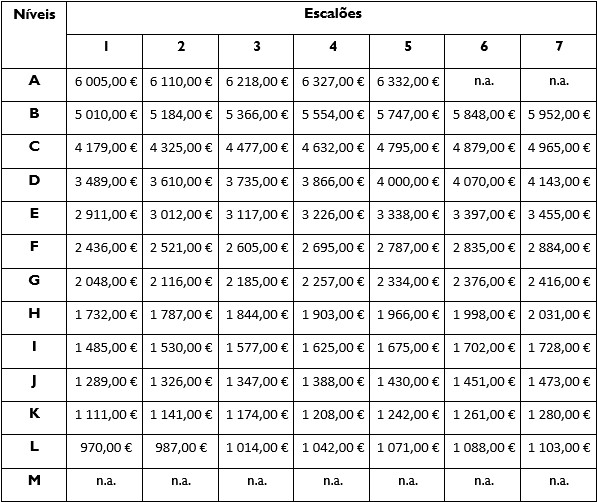 | Níveis | Escalões | | | | | | |
|---|---|---|---|---|---|---|---|
| | 1 | 2 | 3 | 4 | 5 | 6 | 7 |
| A | 6 005,00 € | 6 110,00 € | 6 218,00 € | 6 327,00 € | 6 332,00 € | n.a. | n.a. |
| B | 5 010,00 € | 5 184,00 € | 5 366,00 € | 5 554,00 € | 5 747,00 € | 5 848,00 € | 5 952,00 € |
| C | 4 179,00 € | 4 325,00 € | 4 477,00 € | 4 632,00 € | 4 795,00 € | 4 879,00 € | 4 965,00 € |
| D | 3 489,00 € | 3 610,00 € | 3 735,00 € | 3 866,00 € | 4 000,00 € | 4 070,00 € | 4 143,00 € |
| E | 2 911,00 € | 3 012,00 € | 3 117,00 € | 3 226,00 € | 3 338,00 € | 3 397,00 € | 3 455,00 € |
| F | 2 436,00 € | 2 521,00 € | 2 605,00 € | 2 695,00 € | 2 787,00 € | 2 835,00 € | 2 884,00 € |
| G | 2 048,00 € | 2 116,00 € | 2 185,00 € | 2 257,00 € | 2 334,00 € | 2 376,00 € | 2 416,00 € |
| H | 1 732,00 € | 1 787,00 € | 1 844,00 € | 1 903,00 € | 1 966,00 € | 1 998,00 € | 2 031,00 € |
| I | 1 485,00 € | 1 530,00 € | 1 577,00 € | 1 625,00 € | 1 675,00 € | 1 702,00 € | 1 728,00 € |
| J | 1 289,00 € | 1 326,00 € | 1 347,00 € | 1 388,00 € | 1 430,00 € | 1 451,00 € | 1 473,00 € |
| K | 1 111,00 € | 1 141,00 € | 1 174,00 € | 1 208,00 € | 1 242,00 € | 1 261,00 € | 1 280,00 € |
| L | 970,00 € | 987,00 € | 1 014,00 € | 1 042,00 € | 1 071,00 € | 1 088,00 € | 1 103,00 € |
| M | n.a. | n.a. | n.a. | n.a. | n.a. | n.a. | n.a. |